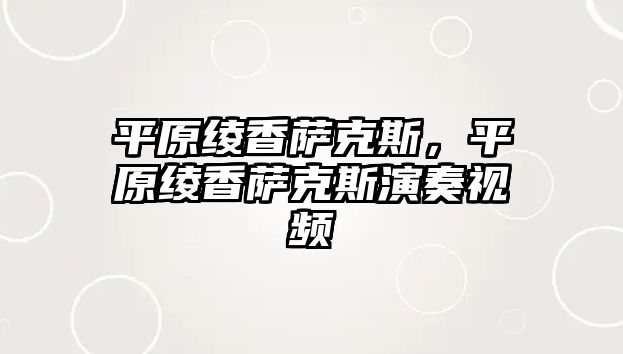 平原绫香萨克斯，平原绫香萨克斯演奏视频